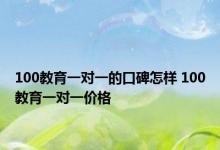 100教育一对一的口碑怎样 100教育一对一价格